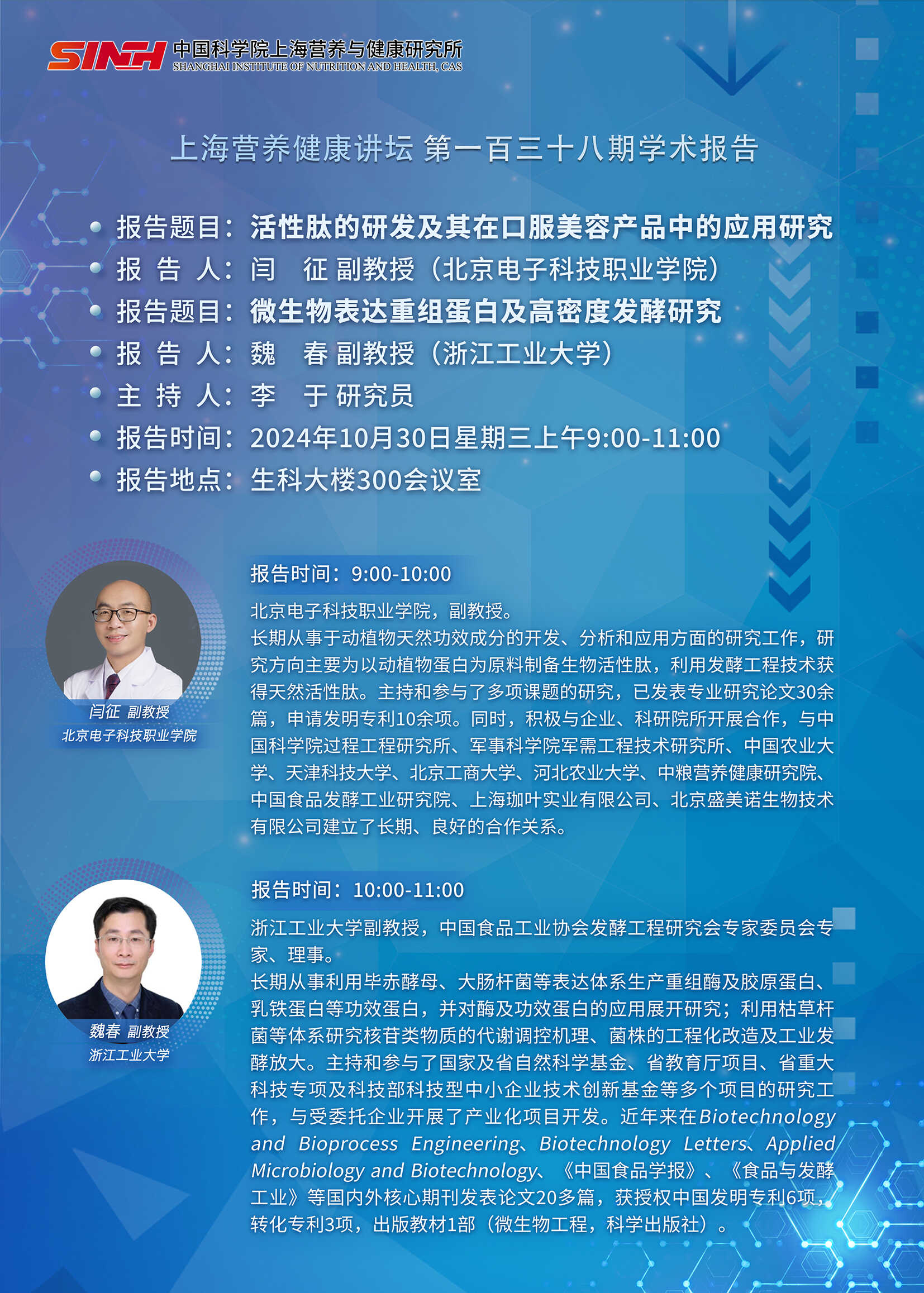 SINH 中国科学院上海营养与健康研究所
SHANGHAI INSTITUTE OF NUTRITION AND HEALTH, CAS

上海营养健康讲坛 第一百三十八期学术报告

• 报告题目：活性肽的研发及其在口服美容产品中的应用研究
• 报 告 人：闫 征 副教授（北京电子科技职业学院）
• 报告题目：微生物表达重组蛋白及高密度发酵研究
• 报 告 人：魏 春 副教授（浙江工业大学）
• 主 持 人：李 于 研究员
• 报告时间：2024年10月30日星期三上午9:00-11:00
• 报告地点：生科大楼300会议室

闫征 副教授
北京电子科技职业学院

报告时间：9:00-10:00

北京电子科技职业学院，副教授。
长期从事于动植物天然功效成分的开发、分析和应用方面的研究工作，研究方向主要为以动植物蛋白为原料制备生物活性肽，利用发酵工程技术获得天然活性肽。主持和参与了多项课题的研究，已发表专业研究论文30余篇，申请发明专利10余项。同时，积极与企业、科研院所开展合作，与中国科学院过程工程研究所、军事科学院军需工程技术研究所、中国农业大学、天津科技大学、北京工商大学、河北农业大学、中粮营养健康研究院、中国食品发酵工业研究院、上海珈叶实业有限公司、北京盛美诺生物技术有限公司建立了长期、良好的合作关系。

魏春 副教授
浙江工业大学

报告时间：10:00-11:00

浙江工业大学副教授，中国食品工业协会发酵工程研究会专家委员会专家、理事。
长期从事利用毕赤酵母、大肠杆菌等表达体系生产重组酶及胶原蛋白、乳铁蛋白等功效蛋白，并对酶及功效蛋白的应用展开研究；利用枯草杆菌等体系研究核苷类物质的代谢调控机理、菌株的工程化改造及工业发酵放大。主持和参与了国家及省自然科学基金、省教育厅项目、省重大科技专项及科技部科技型中小企业技术创新基金等多个项目的研究工作，与受委托企业开展了产业化项目开发。近年来在Biotechnology and Bioprocess Engineering、Biotechnology Letters、Applied Microbiology and Biotechnology、《中国食品学报》、《食品与发酵工业》等国内外核心期刊发表论文20多篇，获授权中国发明专利6项，转化专利3项，出版教材1部（微生物工程，科学出版社）。